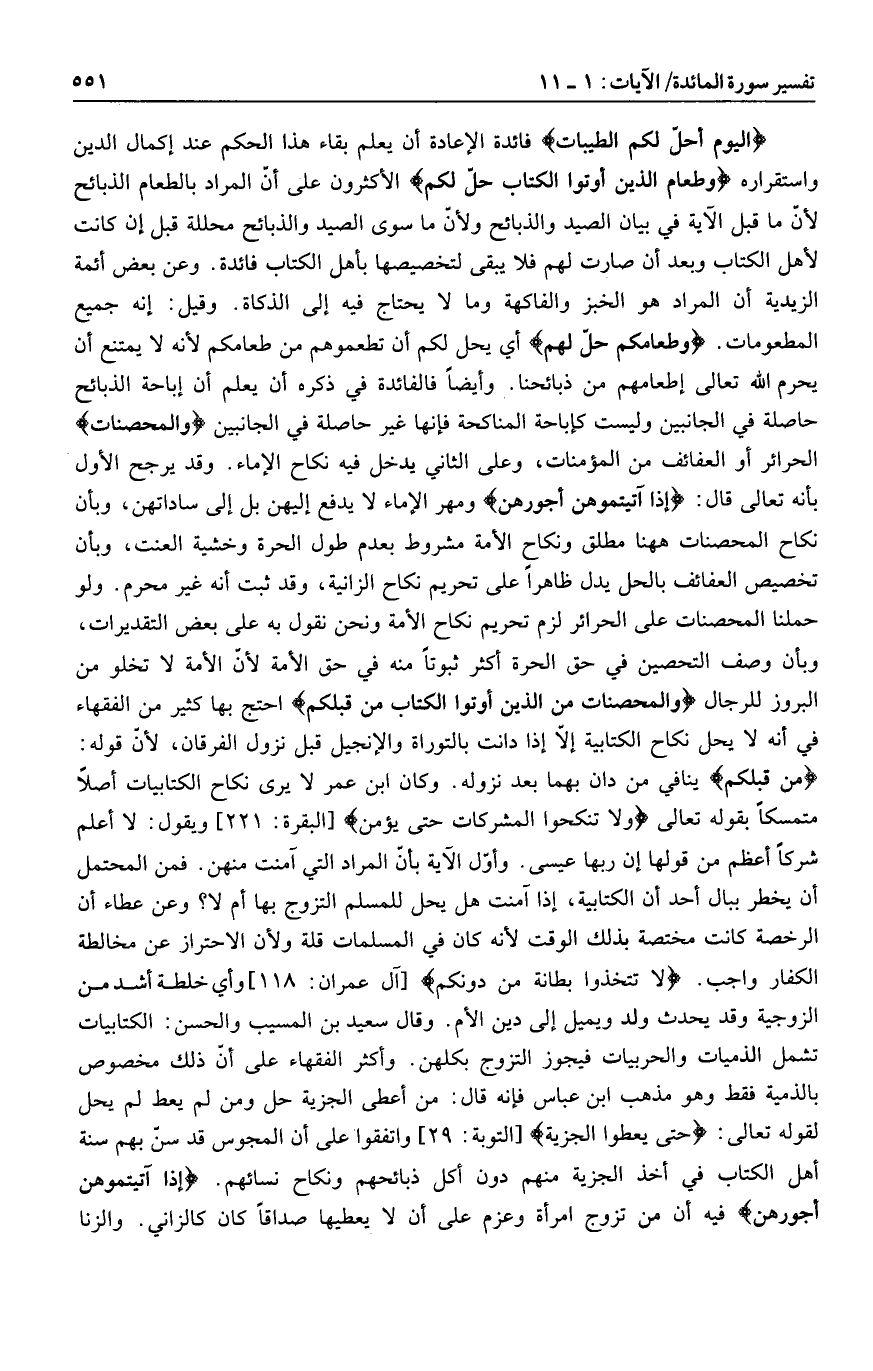 تفسير سورة المائدة/ الآيات: ١ ـ ١١ ٥٥١

﴿اليوم أحلّ لكم الطيبات﴾ فائدة الإعادة أن يعلم بقاء هذا الحكم عند إكمال الدين واستقراره ﴿وطعام الذين أوتوا الكتاب حلّ لكم﴾ الأكثرون على أنّ المراد بالطعام الذبائح لأنّ ما قبل الآية في بيان الصيد والذبائح ولأنّ ما سوى الصيد والذبائح محللة قبل إن كانت لأهل الكتاب وبعد أن صارت لهم فلا يبقى لتخصيصها بأهل الكتاب فائدة. وعن بعض أئمة الزيدية أن المراد هو الخبز والفاكهة وما لا يحتاج فيه إلى الذكاة. وقيل: إنه جميع المطعومات. ﴿وطعامكم حلّ لهم﴾ أي يحل لكم أن تطعموهم من طعامكم لأنه لا يمتنع أن يحرم الله تعالى إطعامهم من ذبائحنا. وأيضاً فالفائدة في ذكره أن يعلم أن إباحة الذبائح حاصلة في الجانبين وليست كإباحة المناكحة فإنها غير حاصلة في الجانبين ﴿والمحصنات﴾ الحرائر أو العفائف من المؤمنات، وعلى الثاني يدخل فيه نكاح الإماء. وقد يرجح الأول بأنه تعالى قال: ﴿إذا آتيتموهن أجورهن﴾ ومهر الإماء لا يدفع إليهن بل إلى ساداتهن، وبأن نكاح المحصنات ههنا مطلق ونكاح الأمة مشروط بعدم طول الحرة وخشية العنت، وبأن تخصيص العفائف بالحل يدل ظاهراً على تحريم نكاح الزانية، وقد ثبت أنه غير محرم. ولو حملنا المحصنات على الحرائر لزم تحريم نكاح الأمة ونحن نقول به على بعض التقديرات، وبأن وصف التحصين في حق الحرة أكثر ثبوتاً منه في حق الأمة لأنّ الأمة لا تخلو من البروز للرجال ﴿والمحصنات من الذين أوتوا الكتاب من قبلكم﴾ احتج بها كثير من الفقهاء في أنه لا يحل نكاح الكتابية إلّا إذا دانت بالتوراة والإنجيل قبل نزول الفرقان، لأنّ قوله: ﴿من قبلكم﴾ ينافي من دان بهما بعد نزوله. وكان ابن عمر لا يرى نكاح الكتابيات أصلاً متمسكاً بقوله تعالى ﴿ولا تنكحوا المشركات حتى يؤمن﴾ [البقرة: ٢٢١] ويقول: لا أعلم شركاً أعظم من قولها إن ربها عيسى. وأوّل الآية بأنّ المراد التي آمنت منهن. فمن المحتمل أن يخطر ببال أحد أن الكتابية، إذا آمنت هل يحل للمسلم التزوج بها أم لا؟ وعن عطاء أن الرخصة كانت مختصة بذلك الوقت لأنه كان في المسلمات قلة ولأن الاحتراز عن مخالطة الكفار واجب. ﴿لا تتخذوا بطانة من دونكم﴾ [آل عمران: ١١٨] وأي خلطة أشد من الزوجية وقد يحدث ولد ويميل إلى دين الأم. وقال سعيد بن المسيب والحسن: الكتابيات تشمل الذميات والحربيات فيجوز التزوج بكلهن. وأكثر الفقهاء على أنّ ذلك مخصوص بالذمية فقط وهو مذهب ابن عباس فإنه قال: من أعطى الجزية حل ومن لم يعط لم يحل لقوله تعالى: ﴿حتى يعطوا الجزية﴾ [التوبة: ٢٩] واتفقوا على أن المجوس قد سنّ بهم سنة أهل الكتاب في أخذ الجزية منهم دون أكل ذبائحهم ونكاح نسائهم. ﴿إذا آتيتموهن أجورهن﴾ فيه أن من تزوج امرأة وعزم على أن لا يعطيها صداقاً كان كالزاني. والزنا